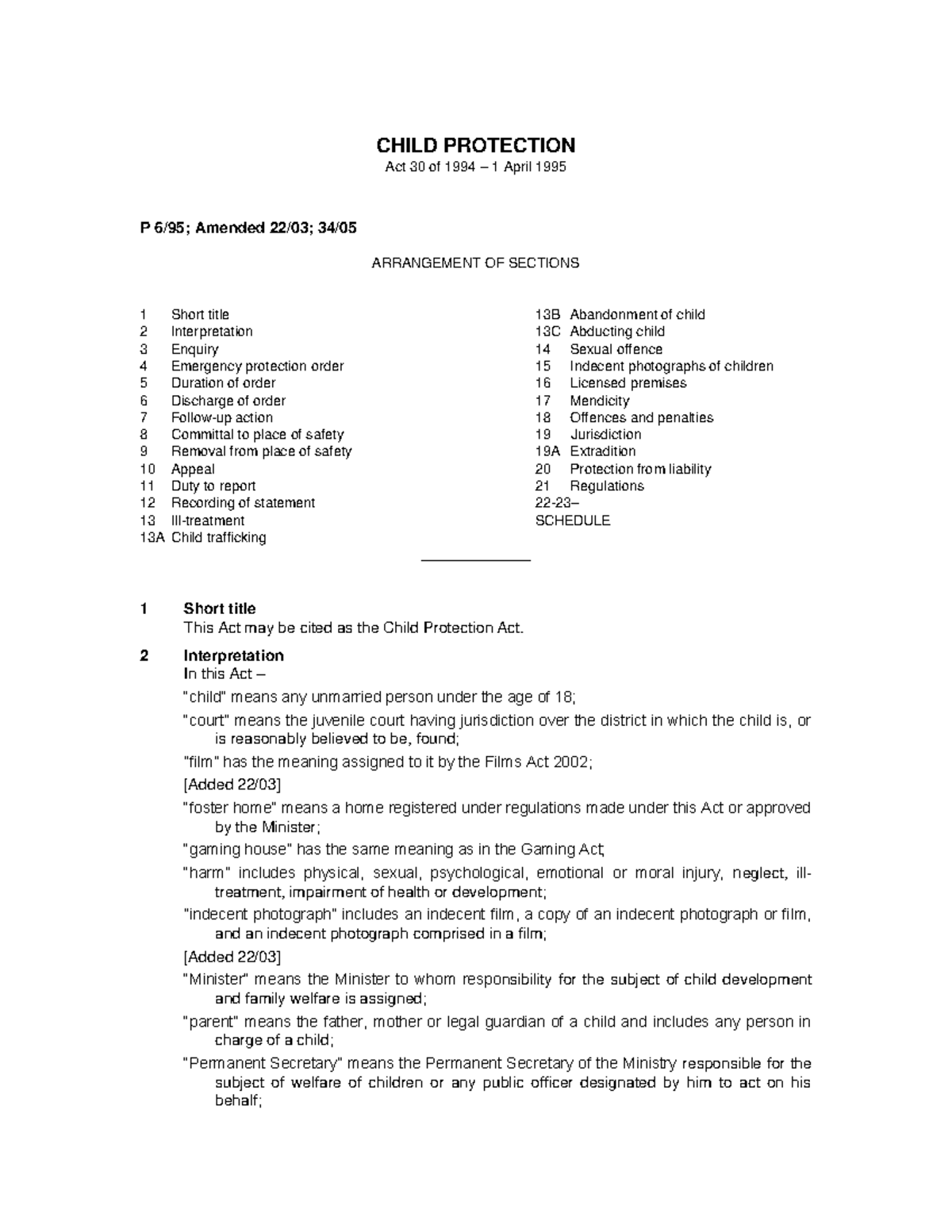 CHILD PROTECTION

Act 30 of 1994 – 1 April 1995

P 6/95; Amended 22/03; 34/05

ARRANGEMENT OF SECTIONS

1 Short title
2 Interpretation
3 Enquiry
4 Emergency protection order
5 Duration of order
6 Discharge of order
7 Follow-up action
8 Committal to place of safety
9 Removal from place of safety
10 Appeal
11 Duty to report
12 Recording of statement
13 Ill-treatment
13A Child trafficking

13B Abandonment of child
13C Abducting child
14 Sexual offence
15 Indecent photographs of children
16 Licensed premises
17 Mendicity
18 Offences and penalties
19 Jurisdiction
19A Extradition
20 Protection from liability
21 Regulations
22-23–
SCHEDULE

1 Short title
This Act may be cited as the Child Protection Act.

2 Interpretation
In this Act –
"child" means any unmarried person under the age of 18;
"court" means the juvenile court having jurisdiction over the district in which the child is, or is reasonably believed to be, found;
"film" has the meaning assigned to it by the Films Act 2002;
[Added 22/03]
"foster home" means a home registered under regulations made under this Act or approved by the Minister;
"gaming house" has the same meaning as in the Gaming Act;
"harm" includes physical, sexual, psychological, emotional or moral injury, neglect, ill-treatment, impairment of health or development;
"indecent photograph" includes an indecent film, a copy of an indecent photograph or film, and an indecent photograph comprised in a film;
[Added 22/03]
"Minister" means the Minister to whom responsibility for the subject of child development and family welfare is assigned;
"parent" means the father, mother or legal guardian of a child and includes any person in charge of a child;
"Permanent Secretary" means the Permanent Secretary of the Ministry responsible for the subject of welfare of children or any public officer designated by him to act on his behalf;